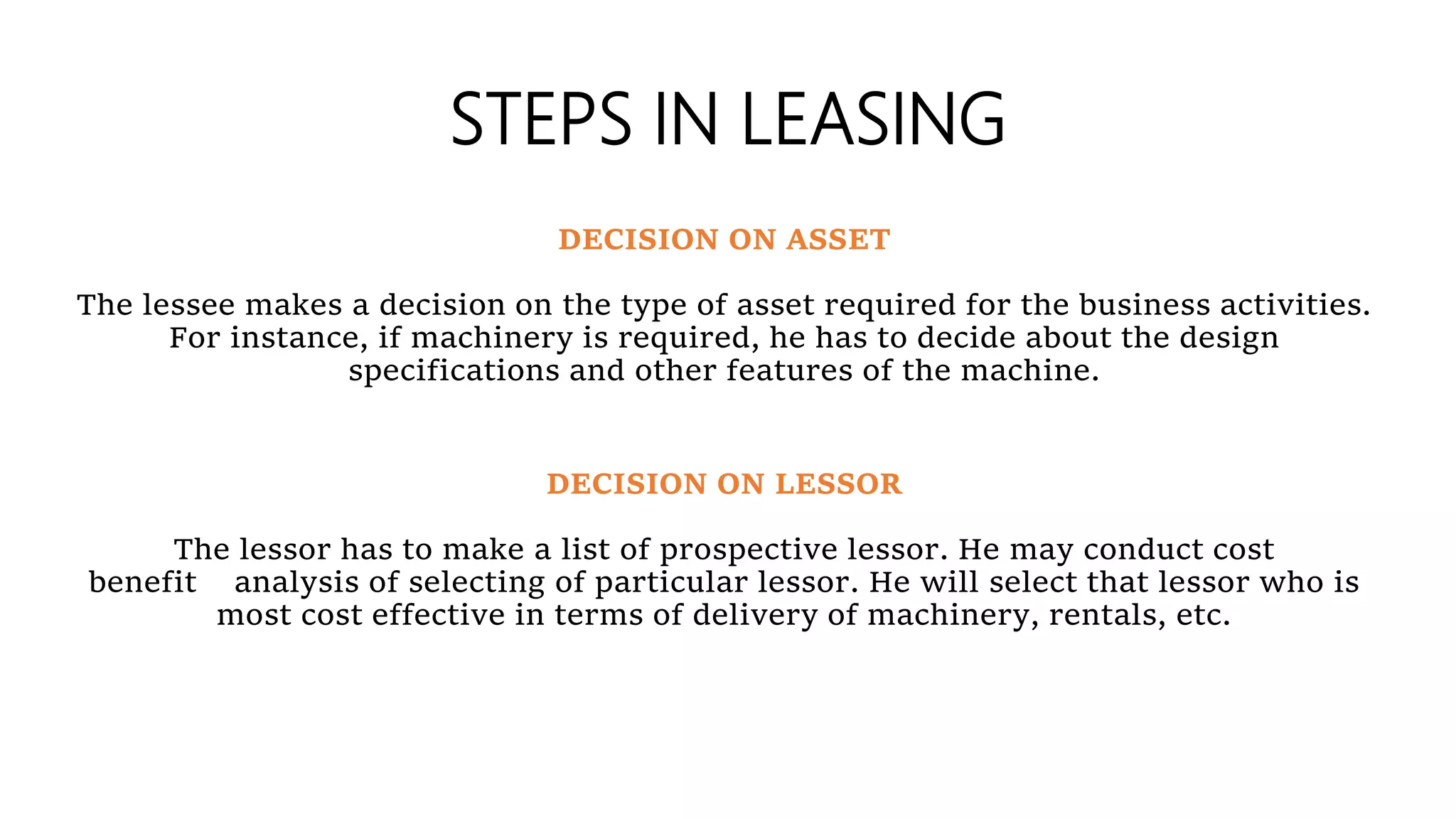 STEPS IN LEASING

DECISION ON ASSET

The lessee makes a decision on the type of asset required for the business activities. For instance, if machinery is required, he has to decide about the design specifications and other features of the machine.

DECISION ON LESSOR

The lessor has to make a list of prospective lessor. He may conduct cost benefit analysis of selecting of particular lessor. He will select that lessor who is most cost effective in terms of delivery of machinery, rentals, etc.